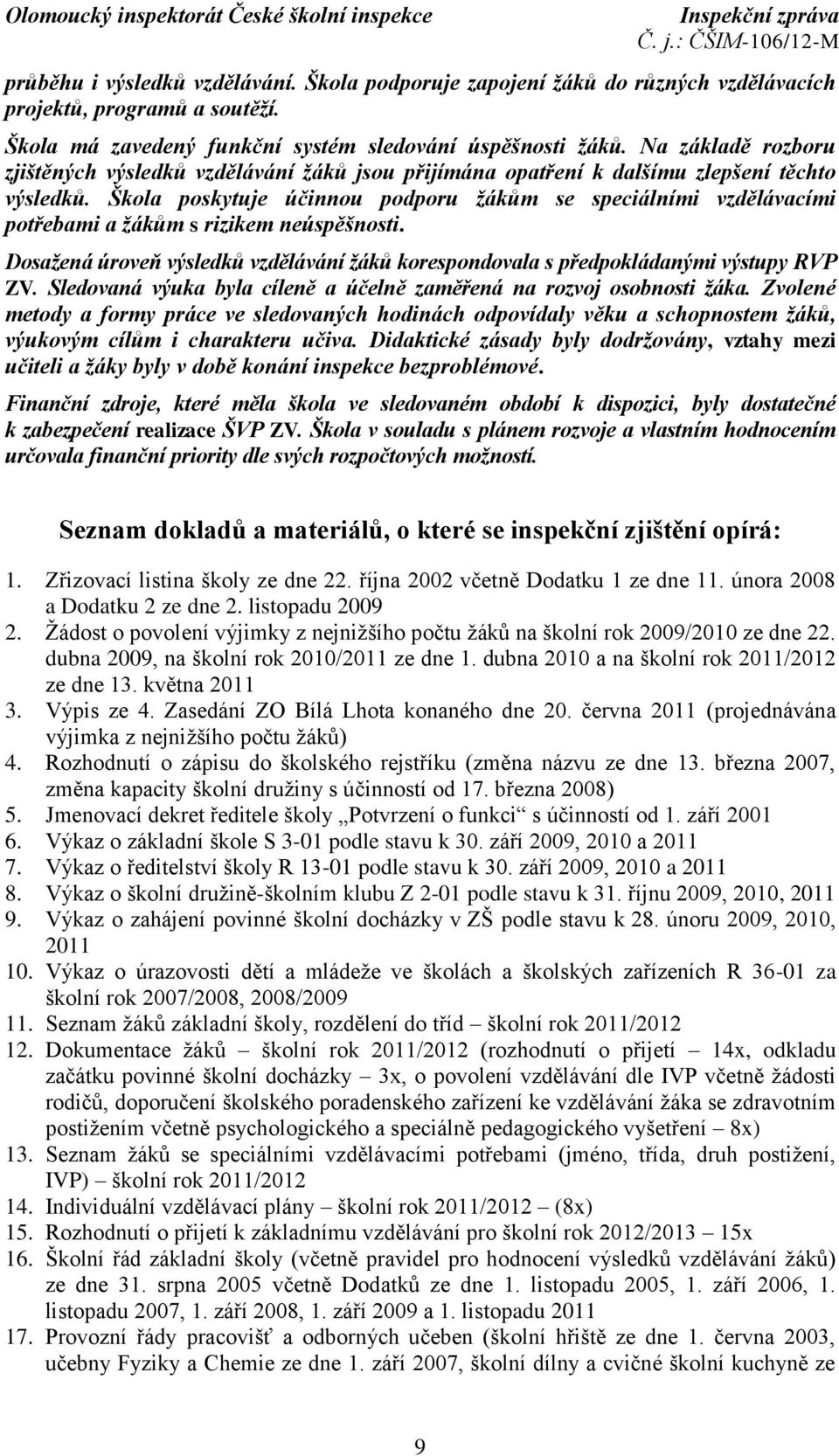 Olomoucký inspektorát České školní inspekce
Inspekční zpráva
Č. j.: ČŠIM-106/12-M

průběhu i výsledků vzdělávání. Škola podporuje zapojení žáků do různých vzdělávacích projektů, programů a soutěží.

Škola má zavedený funkční systém sledování úspěšnosti žáků. Na základě rozboru zjištěných výsledků vzdělávání žáků jsou přijímána opatření k dalšímu zlepšení těchto výsledků. Škola poskytuje účinnou podporu žákům se speciálními vzdělávacími potřebami a žákům s rizikem neúspěšnosti.

Dosažená úroveň výsledků vzdělávání žáků korespondovala s předpokládanými výstupy RVP ZV. Sledovaná výuka byla cíleně a účelně zaměřená na rozvoj osobnosti žáka. Zvolené metody a formy práce ve sledovaných hodinách odpovídaly věku a schopnostem žáků, výukovým cílům i charakteru učiva. Didaktické zásady byly dodržovány, vztahy mezi učiteli a žáky byly v době konání inspekce bezproblémové.

Finanční zdroje, které měla škola ve sledovaném období k dispozici, byly dostatečné k zabezpečení realizace ŠVP ZV. Škola v souladu s plánem rozvoje a vlastním hodnocením určovala finanční priority dle svých rozpočtových možností.

Seznam dokladů a materiálů, o které se inspekční zjištění opírá:

1. Zřizovací listina školy ze dne 22. října 2002 včetně Dodatku 1 ze dne 11. února 2008 a Dodatku 2 ze dne 2. listopadu 2009
2. Žádost o povolení výjimky z nejnižšího počtu žáků na školní rok 2009/2010 ze dne 22. dubna 2009, na školní rok 2010/2011 ze dne 1. dubna 2010 a na školní rok 2011/2012 ze dne 13. května 2011
3. Výpis ze 4. Zasedání ZO Bílá Lhota konaného dne 20. června 2011 (projednávána výjimka z nejnižšího počtu žáků)
4. Rozhodnutí o zápisu do školského rejstříku (změna názvu ze dne 13. března 2007, změna kapacity školní družiny s účinností od 17. března 2008)
5. Jmenovací dekret ředitele školy „Potvrzení o funkci“ s účinností od 1. září 2001
6. Výkaz o základní škole S 3-01 podle stavu k 30. září 2009, 2010 a 2011
7. Výkaz o ředitelství školy R 13-01 podle stavu k 30. září 2009, 2010 a 2011
8. Výkaz o školní družině-školním klubu Z 2-01 podle stavu k 31. říjnu 2009, 2010, 2011
9. Výkaz o zahájení povinné školní docházky v ZŠ podle stavu k 28. únoru 2009, 2010, 2011
10. Výkaz o úrazovosti dětí a mládeže ve školách a školských zařízeních R 36-01 za školní rok 2007/2008, 2008/2009
11. Seznam žáků základní školy, rozdělení do tříd – školní rok 2011/2012
12. Dokumentace žáků – školní rok 2011/2012 (rozhodnutí o přijetí – 14x, odkladu začátku povinné školní docházky – 3x, o povolení vzdělávání dle IVP včetně žádosti rodičů, doporučení školského poradenského zařízení ke vzdělávání žáka se zdravotním postižením včetně psychologického a speciálně pedagogického vyšetření – 8x)
13. Seznam žáků se speciálními vzdělávacími potřebami (jméno, třída, druh postižení, IVP) – školní rok 2011/2012
14. Individuální vzdělávací plány – školní rok 2011/2012 – (8x)
15. Rozhodnutí o přijetí k základnímu vzdělávání pro školní rok 2012/2013 – 15x
16. Školní řád základní školy (včetně pravidel pro hodnocení výsledků vzdělávání žáků) ze dne 31. srpna 2005 včetně Dodatků ze dne 1. listopadu 2005, 1. záři 2006, 1. listopadu 2007, 1. září 2008, 1. září 2009 a 1. listopadu 2011
17. Provozní řády pracovišť a odborných učeben (školní hřiště ze dne 1. června 2003, učebny Fyziky a Chemie ze dne 1. září 2007, školní dílny a cvičné školní kuchyně ze

9